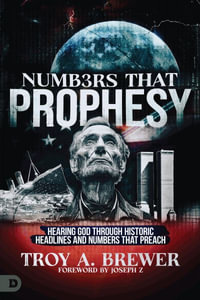 NUMB3RS THAT
PROPHESY

HEARING GOD THROUGH HISTORIC HEADLINES AND NUMBERS THAT PREACH

TROY A. BREWER
FOREWORD BY JOSEPH Z

D